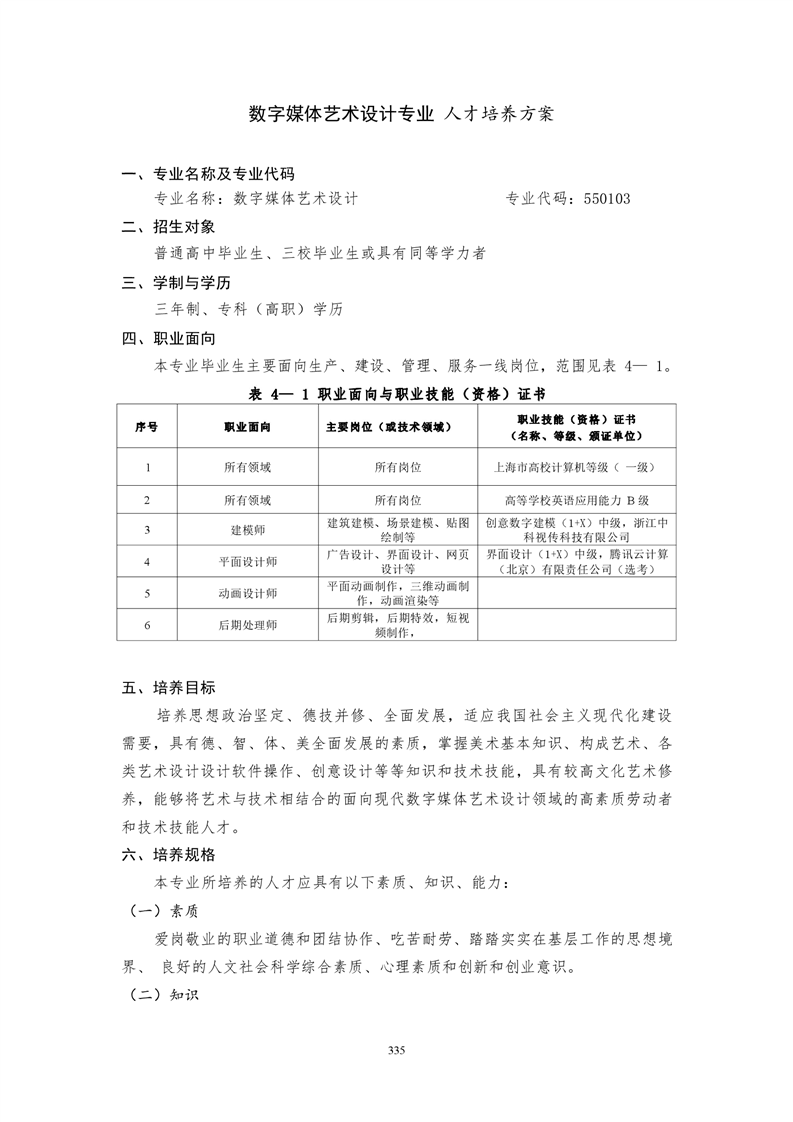 数字媒体艺术设计专业 人才培养方案

一、专业名称及专业代码

专业名称：数字媒体艺术设计　　　　　　专业代码：550103

二、招生对象

普通高中毕业生、三校毕业生或具有同等学力者

三、学制与学历

三年制、专科（高职）学历

四、职业面向

本专业毕业生主要面向生产、建设、管理、服务一线岗位，范围见表 4— 1。

表 4— 1 职业面向与职业技能（资格）证书

| 序号 | 职业面向 | 主要岗位（或技术领域） | 职业技能（资格）证书（名称、等级、颁证单位） |
|---|---|---|---|
| 1 | 所有领域 | 所有岗位 | 上海市高校计算机等级（ 一级） |
| 2 | 所有领域 | 所有岗位 | 高等学校英语应用能力 B 级 |
| 3 | 建模师 | 建筑建模、场景建模、贴图绘制等 | 创意数字建模（1+X）中级，浙江中科视传科技有限公司 |
| 4 | 平面设计师 | 广告设计、界面设计、网页设计等 | 界面设计（1+X）中级，腾讯云计算（北京）有限责任公司（选考） |
| 5 | 动画设计师 | 平面动画制作，三维动画制作，动画渲染等 | |
| 6 | 后期处理师 | 后期剪辑，后期特效，短视频制作， | |

五、培养目标

培养思想政治坚定、德技并修、全面发展，适应我国社会主义现代化建设需要，具有德、智、体、美全面发展的素质，掌握美术基本知识、构成艺术、各类艺术设计设计软件操作、创意设计等等知识和技术技能，具有较高文化艺术修养，能够将艺术与技术相结合的面向现代数字媒体艺术设计领域的高素质劳动者和技术技能人才。

六、培养规格

本专业所培养的人才应具有以下素质、知识、能力：

（一）素质

爱岗敬业的职业道德和团结协作、吃苦耐劳、踏踏实实在基层工作的思想境界、 良好的人文社会科学综合素质、心理素质和创新和创业意识。

（二）知识

335